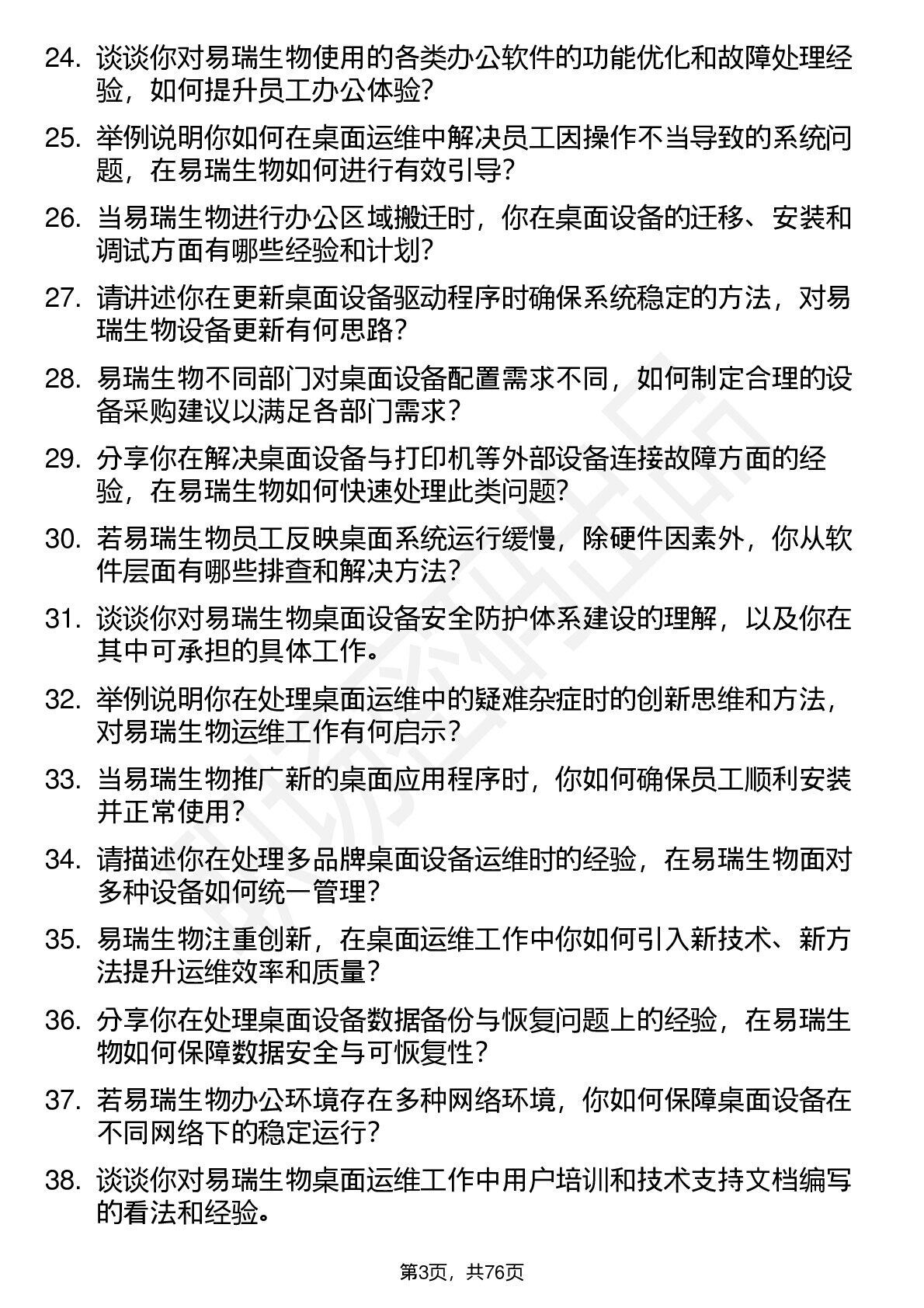 24. 谈谈你对易瑞生物使用的各类办公软件的功能优化和故障处理经验，如何提升员工办公体验？

25. 举例说明你如何在桌面运维中解决员工因操作不当导致的系统问题，在易瑞生物如何进行有效引导？

26. 当易瑞生物进行办公区域搬迁时，你在桌面设备的迁移、安装和调试方面有哪些经验和计划？

27. 请讲述你在更新桌面设备驱动程序时确保系统稳定的方法，对易瑞生物设备更新有何思路？

28. 易瑞生物不同部门对桌面设备配置需求不同，如何制定合理的设备采购建议以满足各部门需求？

29. 分享你在解决桌面设备与打印机等外部设备连接故障方面的经验，在易瑞生物如何快速处理此类问题？

30. 若易瑞生物员工反映桌面系统运行缓慢，除硬件因素外，你从软件层面有哪些排查和解决方法？

31. 谈谈你对易瑞生物桌面设备安全防护体系建设的理解，以及你在其中可承担的具体工作。

32. 举例说明你在处理桌面运维中的疑难杂症时的创新思维和方法，对易瑞生物运维工作有何启示？

33. 当易瑞生物推广新的桌面应用程序时，你如何确保员工顺利安装并正常使用？

34. 请描述你在处理多品牌桌面设备运维时的经验，在易瑞生物面对多种设备如何统一管理？

35. 易瑞生物注重创新，在桌面运维工作中你如何引入新技术、新方法提升运维效率和质量？

36. 分享你在处理桌面设备数据备份与恢复问题上的经验，在易瑞生物如何保障数据安全与可恢复性？

37. 若易瑞生物办公环境存在多种网络环境，你如何保障桌面设备在不同网络下的稳定运行？

38. 谈谈你对易瑞生物桌面运维工作中用户培训和技术支持文档编写的看法和经验。

第3页，共76页